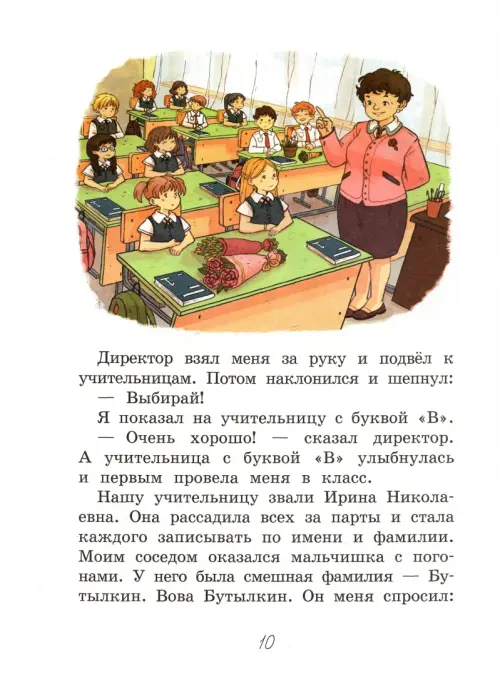 Директор взял меня за руку и подвёл к учительницам. Потом наклонился и шепнул:

— Выбирай!

Я показал на учительницу с буквой «В».

— Очень хорошо! — сказал директор. А учительница с буквой «В» улыбнулась и первым провела меня в класс.

Нашу учительницу звали Ирина Николаевна. Она рассадила всех за парты и стала каждого записывать по имени и фамилии. Моим соседом оказался мальчишка с погонами. У него была смешная фамилия — Бутылкин. Вова Бутылкин. Он меня спросил:

10